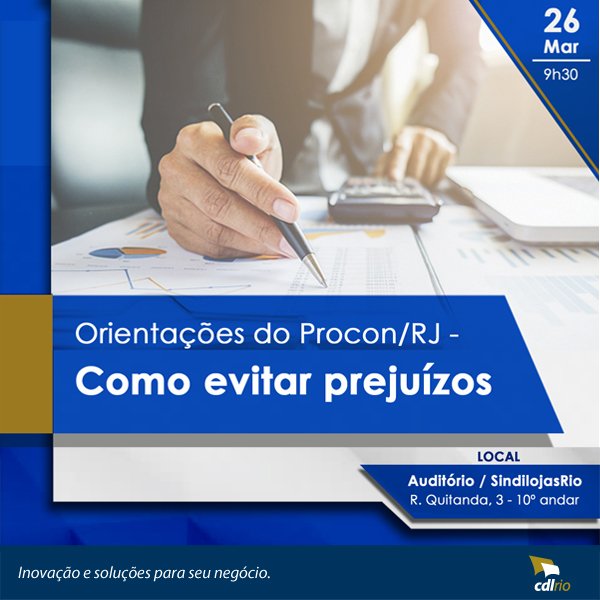 26
Mar
9h30

Orientações do Procon/RJ -
Como evitar prejuízos

LOCAL
Auditório / SindilojasRio
R. Quitanda, 3 - 10º andar

Inovação e soluções para seu negócio.

cdlrio